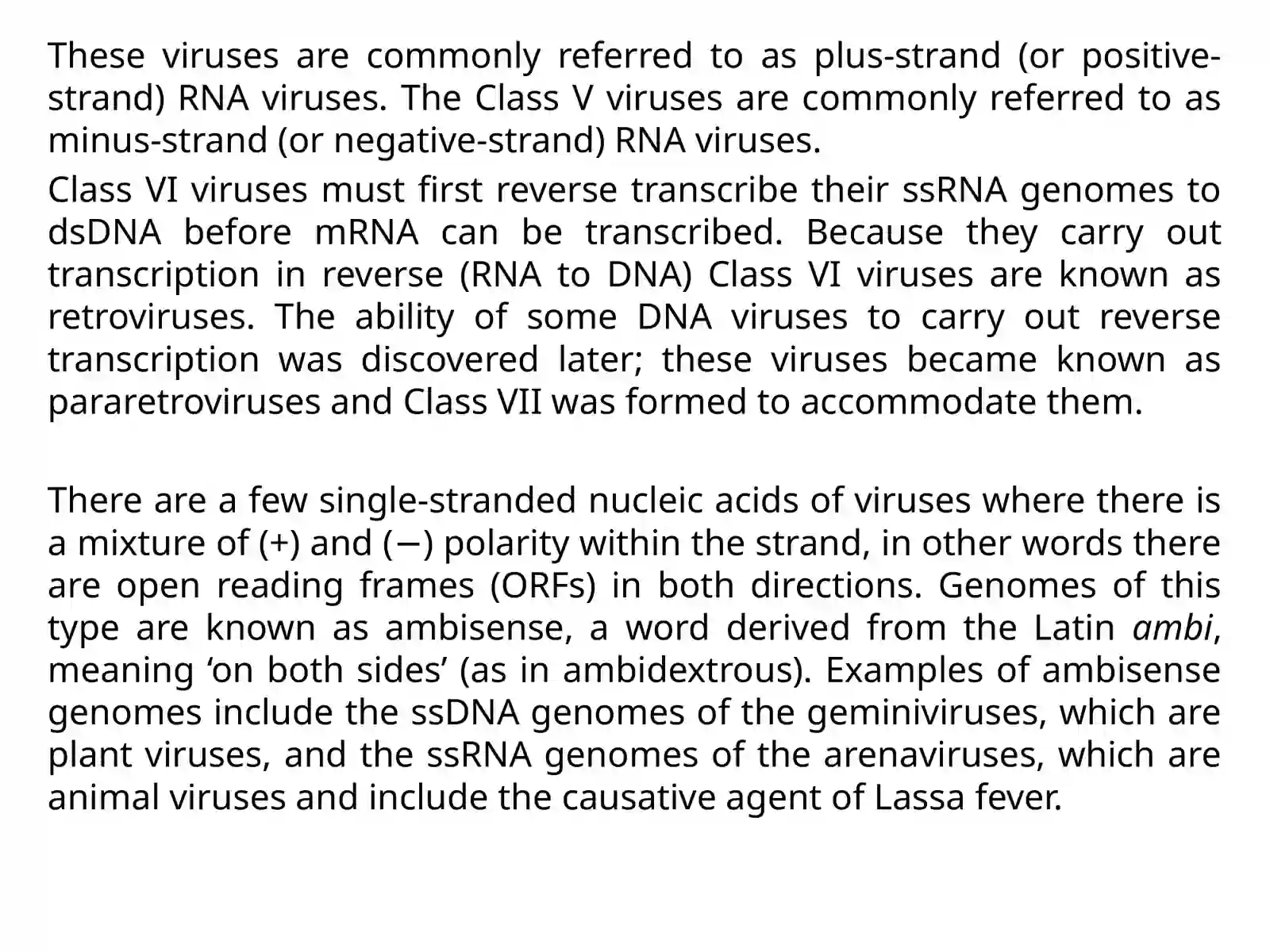 These viruses are commonly referred to as plus-strand (or positive-strand) RNA viruses. The Class V viruses are commonly referred to as minus-strand (or negative-strand) RNA viruses.

Class VI viruses must first reverse transcribe their ssRNA genomes to dsDNA before mRNA can be transcribed. Because they carry out transcription in reverse (RNA to DNA) Class VI viruses are known as retroviruses. The ability of some DNA viruses to carry out reverse transcription was discovered later; these viruses became known as pararetroviruses and Class VII was formed to accommodate them.

There are a few single-stranded nucleic acids of viruses where there is a mixture of (+) and (−) polarity within the strand, in other words there are open reading frames (ORFs) in both directions. Genomes of this type are known as ambisense, a word derived from the Latin ambi, meaning 'on both sides' (as in ambidextrous). Examples of ambisense genomes include the ssDNA genomes of the geminiviruses, which are plant viruses, and the ssRNA genomes of the arenaviruses, which are animal viruses and include the causative agent of Lassa fever.